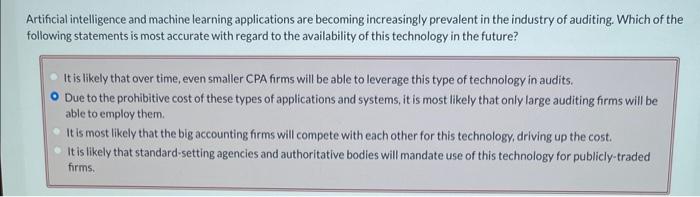 Artificial intelligence and machine learning applications are becoming increasingly prevalent in the industry of auditing. Which of the following statements is most accurate with regard to the availability of this technology in the future?

It is likely that over time, even smaller CPA firms will be able to leverage this type of technology in audits.

Due to the prohibitive cost of these types of applications and systems, it is most likely that only large auditing firms will be able to employ them.

It is most likely that the big accounting firms will compete with each other for this technology, driving up the cost.

It is likely that standard-setting agencies and authoritative bodies will mandate use of this technology for publicly-traded firms.